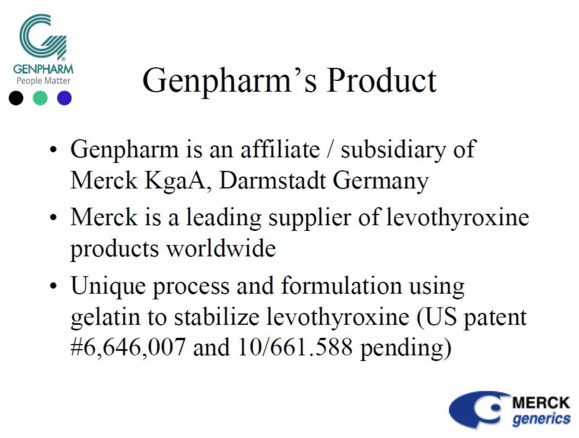 GENPHARM
People Matter

Genpharm's Product

• Genpharm is an affiliate / subsidiary of Merck KgaA, Darmstadt Germany
• Merck is a leading supplier of levothyroxine products worldwide
• Unique process and formulation using gelatin to stabilize levothyroxine (US patent #6,646,007 and 10/661.588 pending)

MERCK
generics